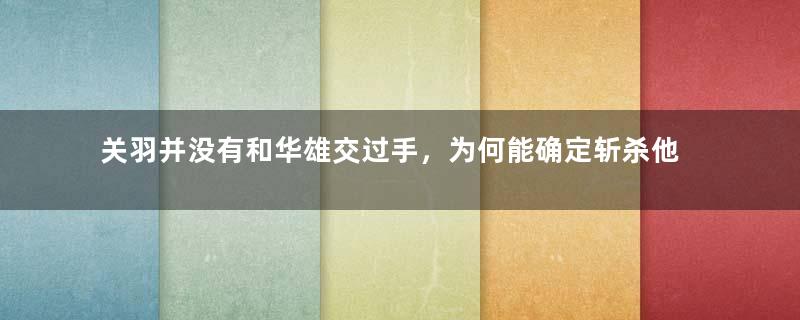 关羽并没有和华雄交过手，为何能确定斩杀他